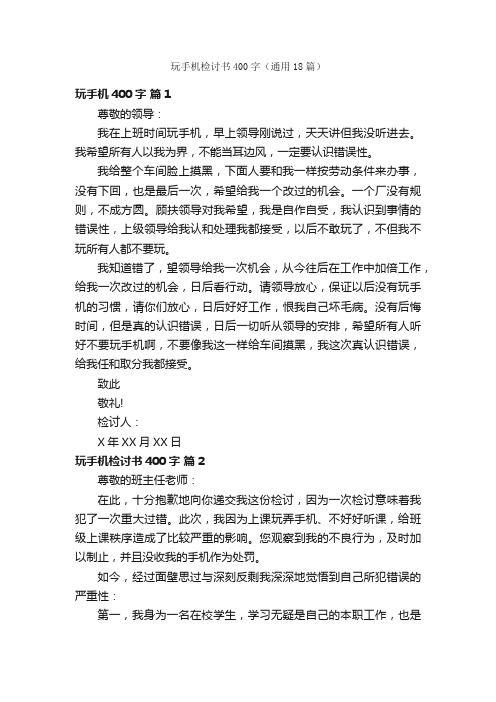 玩手机检讨书400字（通用18篇）

玩手机400字 篇1

尊敬的领导：

我在上班时间玩手机，早上领导刚说过，天天讲但我没听进去。我希望所有人以我为界，不能当耳边风，一定要认识错误性。

我给整个车间脸上摸黑，下面人要和我一样按劳动条件来办事，没有下回，也是最后一次，希望给我一个改过的机会。一个厂没有规则，不成方圆。顾扶领导对我希望，我是自作自受，我认识到事情的错误性，上级领导给我认和处理我都接受，以后不敢玩了，不但我不玩所有人都不要玩。

我知道错了，望领导给我一次机会，从今往后在工作中加倍工作，给我一次改过的机会，日后看行动。请领导放心，保证以后没有玩手机的习惯，请你们放心，日后好好工作，恨我自己坏毛病。没有后悔时间，但是真的认识错误，日后一切听从领导的安排，希望所有人听好不要玩手机啊，不要像我这一样给车间摸黑，我这次真认识错误，给我任和取分我都接受。

致此

敬礼!

检讨人：

X年XX月XX日

玩手机检讨书400字 篇2

尊敬的班主任老师：

在此，十分抱歉地向你递交我这份检讨，因为一次检讨意味着我犯了一次重大过错。此次，我因为上课玩弄手机、不好好听课，给班级上课秩序造成了比较严重的影响。您观察到我的不良行为，及时加以制止，并且没收我的手机作为处罚。

如今，经过面壁思过与深刻反剩我深深地觉悟到自己所犯错误的严重性：

第一，我身为一名在校学生，学习无疑是自己的本职工作，也是